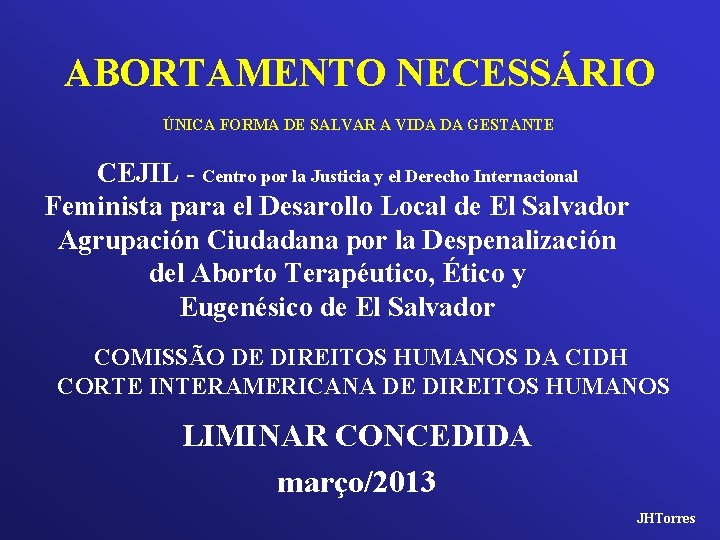 ABORTAMENTO NECESSÁRIO

ÚNICA FORMA DE SALVAR A VIDA DA GESTANTE

CEJIL - Centro por la Justicia y el Derecho Internacional
Feminista para el Desarollo Local de El Salvador
Agrupación Ciudadana por la Despenalización del Aborto Terapéutico, Ético y Eugenésico de El Salvador

COMISSÃO DE DIREITOS HUMANOS DA CIDH
CORTE INTERAMERICANA DE DIREITOS HUMANOS

LIMINAR CONCEDIDA

março/2013

JHTorres